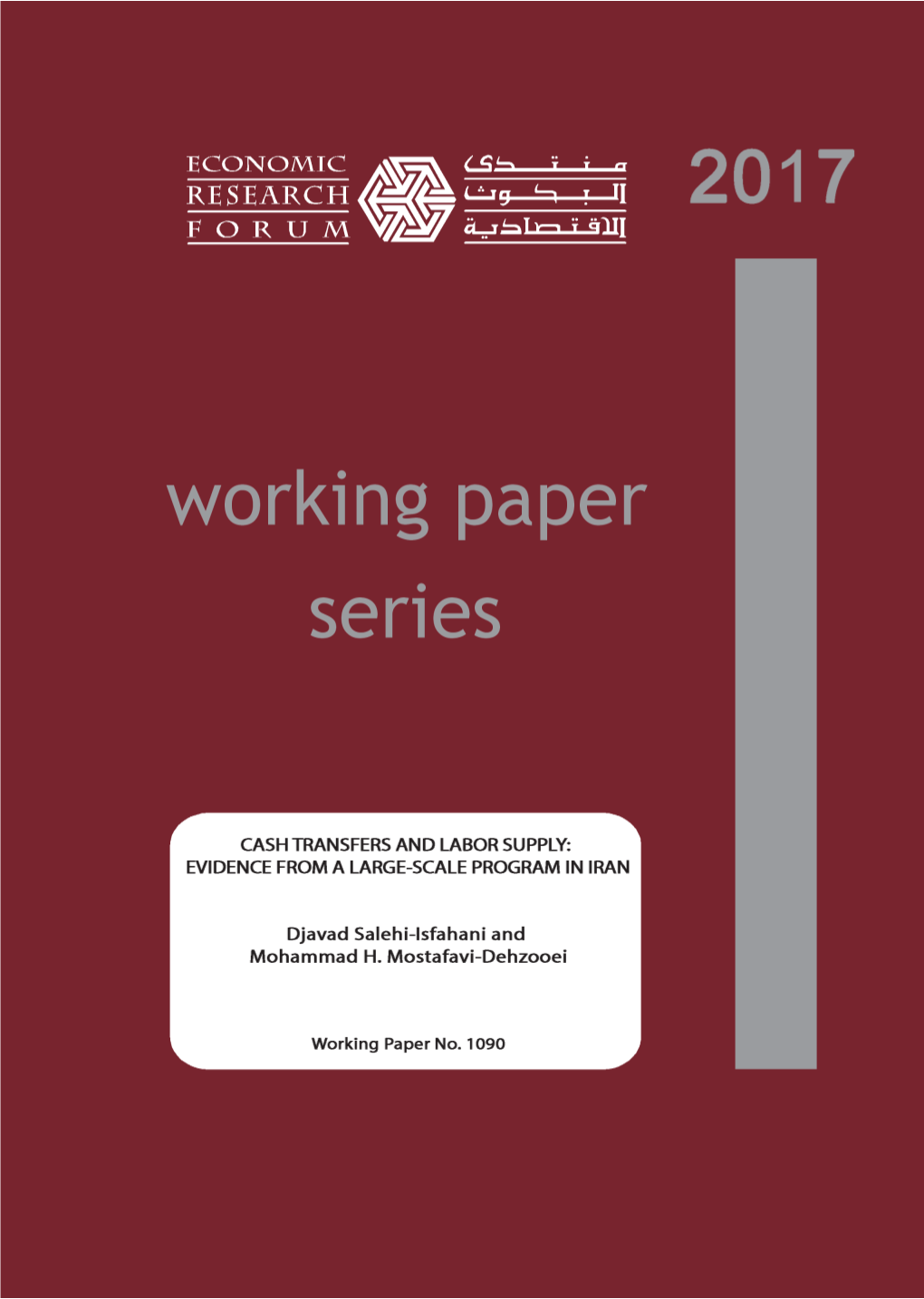 ECONOMIC RESEARCH FORUM

منتدى البحوث الاقتصادية

2017

working paper series

CASH TRANSFERS AND LABOR SUPPLY: EVIDENCE FROM A LARGE-SCALE PROGRAM IN IRAN

Djavad Salehi-Isfahani and Mohammad H. Mostafavi-Dehzooei

Working Paper No. 1090